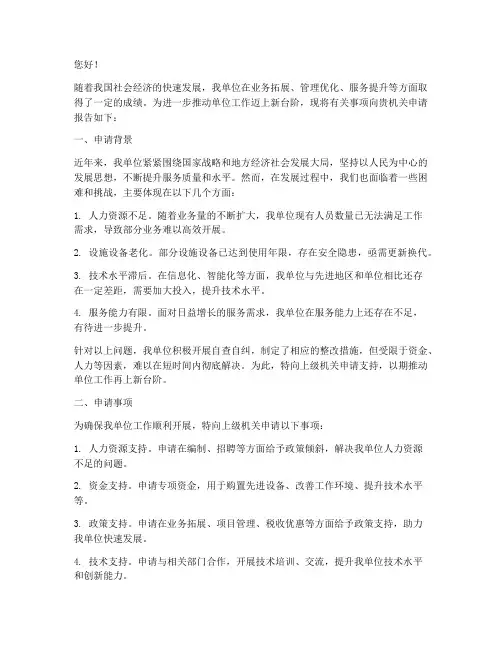 您好！

随着我国社会经济的快速发展，我单位在业务拓展、管理优化、服务提升等方面取得了一定的成绩。为进一步推动单位工作迈上新台阶，现将有关事项向贵机关申请报告如下：

一、申请背景

近年来，我单位紧紧围绕国家战略和地方经济社会发展大局，坚持以人民为中心的发展思想，不断提升服务质量和水平。然而，在发展过程中，我们也面临着一些困难和挑战，主要体现在以下几个方面：

1. 人力资源不足。随着业务量的不断扩大，我单位现有人员数量已无法满足工作需求，导致部分业务难以高效开展。

2. 设施设备老化。部分设施设备已达到使用年限，存在安全隐患，亟需更新换代。

3. 技术水平滞后。在信息化、智能化等方面，我单位与先进地区和单位相比还存在一定差距，需要加大投入，提升技术水平。

4. 服务能力有限。面对日益增长的服务需求，我单位在服务能力上还存在不足，有待进一步提升。

针对以上问题，我单位积极开展自查自纠，制定了相应的整改措施，但受限于资金、人力等因素，难以在短时间内彻底解决。为此，特向上级机关申请支持，以期推动单位工作再上新台阶。

二、申请事项

为确保我单位工作顺利开展，特向上级机关申请以下事项：

1. 人力资源支持。申请在编制、招聘等方面给予政策倾斜，解决我单位人力资源不足的问题。

2. 资金支持。申请专项资金，用于购置先进设备、改善工作环境、提升技术水平等。

3. 政策支持。申请在业务拓展、项目管理、税收优惠等方面给予政策支持，助力我单位快速发展。

4. 技术支持。申请与相关部门合作，开展技术培训、交流，提升我单位技术水平和创新能力。